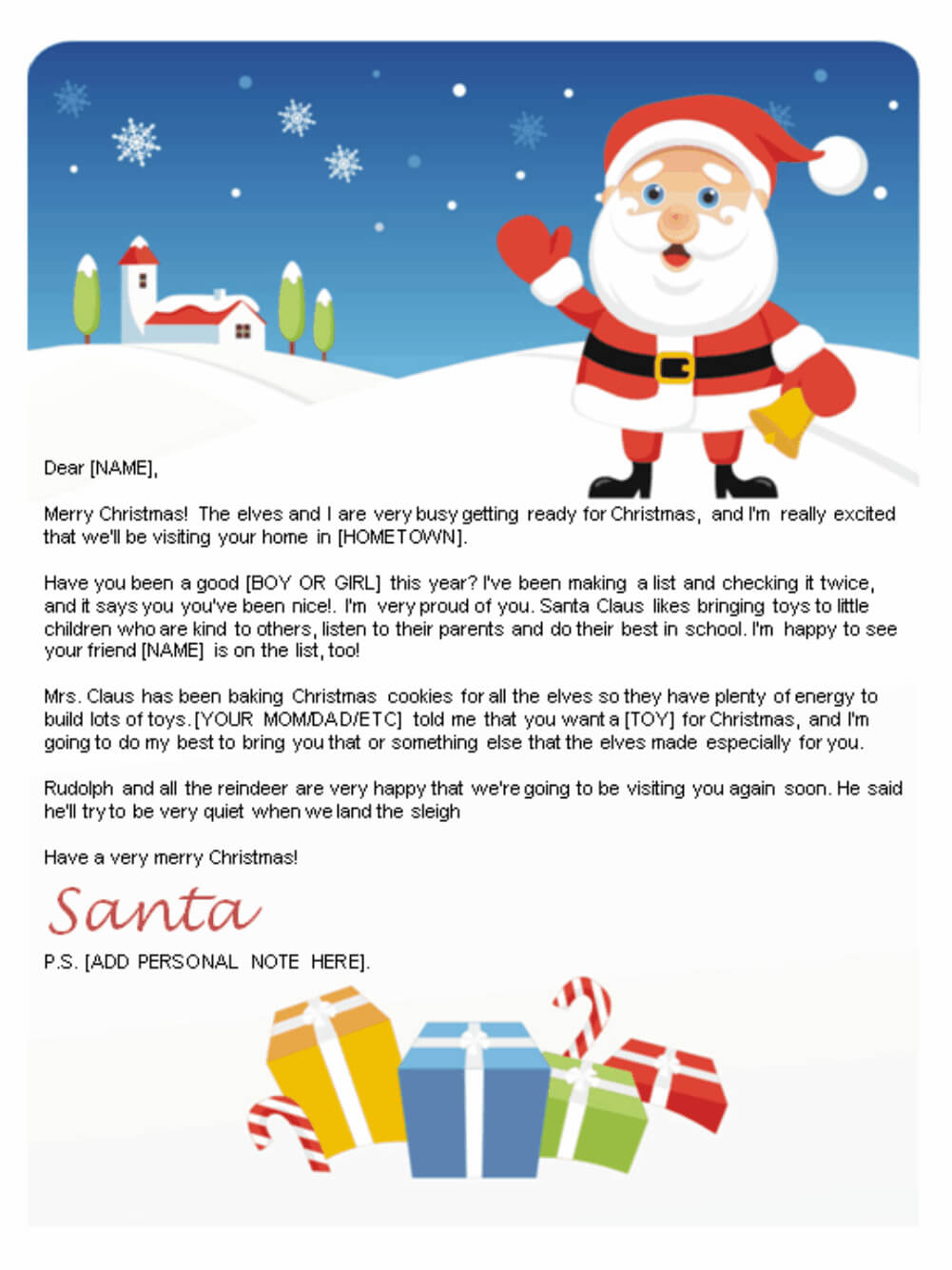 Dear [NAME],

Merry Christmas! The elves and I are very busy getting ready for Christmas, and I'm really excited that we'll be visiting your home in [HOMETOWN].

Have you been a good [BOY OR GIRL] this year? I've been making a list and checking it twice, and it says you you've been nice!. I'm very proud of you. Santa Claus likes bringing toys to little children who are kind to others, listen to their parents and do their best in school. I'm happy to see your friend [NAME] is on the list, too!

Mrs. Claus has been baking Christmas cookies for all the elves so they have plenty of energy to build lots of toys. [YOUR MOM/DAD/ETC] told me that you want a [TOY] for Christmas, and I'm going to do my best to bring you that or something else that the elves made especially for you.

Rudolph and all the reindeer are very happy that we're going to be visiting you again soon. He said he'll try to be very quiet when we land the sleigh

Have a very merry Christmas!

Santa

P.S. [ADD PERSONAL NOTE HERE].